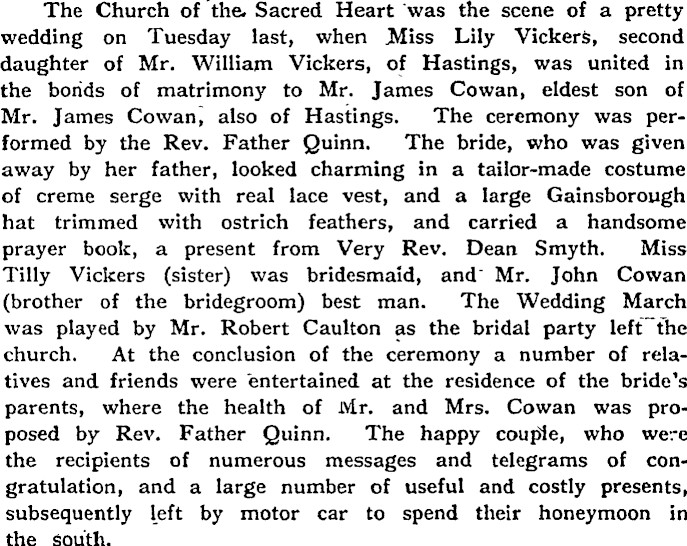 The Church of the Sacred Heart was the scene of a pretty wedding on Tuesday last, when Miss Lily Vickers, second daughter of Mr. William Vickers, of Hastings, was united in the bonds of matrimony to Mr. James Cowan, eldest son of Mr. James Cowan, also of Hastings. The ceremony was performed by the Rev. Father Quinn. The bride, who was given away by her father, looked charming in a tailor-made costume of creme serge with real lace vest, and a large Gainsborough hat trimmed with ostrich feathers, and carried a handsome prayer book, a present from Very Rev. Dean Smyth. Miss Tilly Vickers (sister) was bridesmaid, and Mr. John Cowan (brother of the bridegroom) best man. The Wedding March was played by Mr. Robert Caulton as the bridal party left the church. At the conclusion of the ceremony a number of relatives and friends were entertained at the residence of the bride's parents, where the health of Mr. and Mrs. Cowan was proposed by Rev. Father Quinn. The happy couple, who were the recipients of numerous messages and telegrams of congratulation, and a large number of useful and costly presents, subsequently left by motor car to spend their honeymoon in the south.